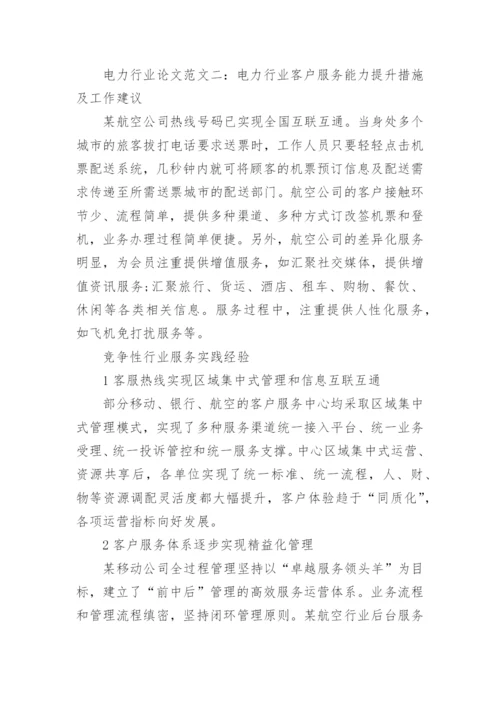 电力行业论文范文二：电力行业客户服务能力提升措施及工作建议

某航空公司热线号码已实现全国互联互通。当身处多个城市的旅客拨打电话要求送票时，工作人员只要轻轻点击机票配送系统，几秒钟内就可将顾客的机票预订信息及配送需求传递至所需送票城市的配送部门。航空公司的客户接触环节少、流程简单，提供多种渠道、多种方式订改签机票和登机，业务办理过程简单便捷。另外，航空公司的差异化服务明显，为会员注重提供增值服务，如汇聚社交媒体，提供增值资讯服务;汇聚旅行、货运、酒店、租车、购物、餐饮、休闲等各类相关信息。服务过程中，注重提供人性化服务，如飞机免打扰服务等。

竞争性行业服务实践经验

1 客服热线实现区域集中式管理和信息互联互通

部分移动、银行、航空的客户服务中心均采取区域集中式管理模式，实现了多种服务渠道统一接入平台、统一业务受理、统一投诉管控和统一服务支撑。中心区域集中式运营、资源共享后，各单位实现了统一标准、统一流程，人、财、物等资源调配灵活度都大幅提升，客户体验趋于“同质化”，各项运营指标向好发展。

2 客户服务体系逐步实现精益化管理

某移动公司全过程管理坚持以“卓越服务领头羊”为目标，建立了“前中后”管理的高效服务运营体系。业务流程和管理流程缜密，坚持闭环管理原则。某航空行业后台服务